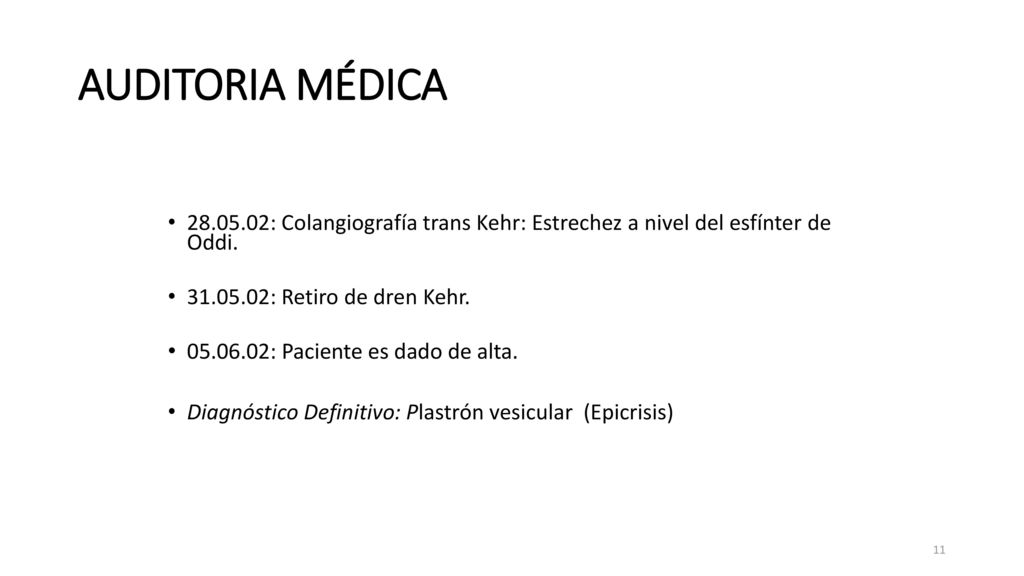 AUDITORIA MÉDICA

• 28.05.02: Colangiografía trans Kehr: Estrechez a nivel del esfínter de Oddi.

• 31.05.02: Retiro de dren Kehr.

• 05.06.02: Paciente es dado de alta.

• Diagnóstico Definitivo: Plastrón vesicular (Epicrisis)

11